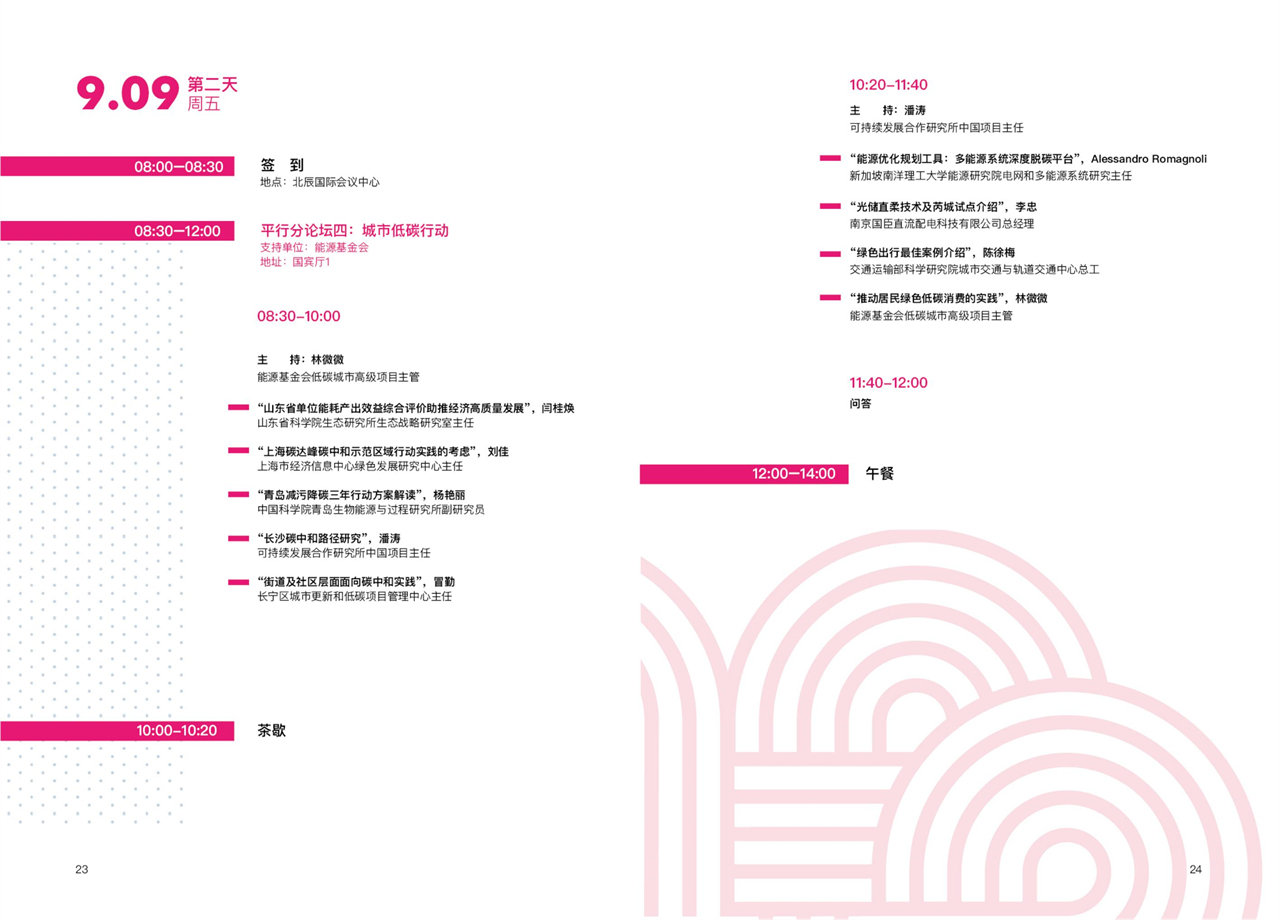 9.09 第二天
周五

08:00—08:30
签 到
地点：北辰国际会议中心

08:30—12:00
平行分论坛四：城市低碳行动
支持单位：能源基金会
地址：国宾厅1

08:30–10:00

主 持：林微微
能源基金会低碳城市高级项目主管

“山东省单位能耗产出效益综合评价助推经济高质量发展”，闫桂焕
山东省科学院生态研究所生态战略研究室主任

“上海碳达峰碳中和示范区域行动实践的考虑”，刘佳
上海市经济信息中心绿色发展研究中心主任

“青岛减污降碳三年行动方案解读”，杨艳丽
中国科学院青岛生物能源与过程研究所副研究员

“长沙碳中和路径研究”，潘涛
可持续发展合作研究所中国项目主任

“街道及社区层面面向碳中和实践”，冒勤
长宁区城市更新和低碳项目管理中心主任

10:00–10:20
茶歇

23

10:20–11:40

主 持：潘涛
可持续发展合作研究所中国项目主任

“能源优化规划工具：多能源系统深度脱碳平台”，Alessandro Romagnoli
新加坡南洋理工大学能源研究院电网和多能源系统研究主任

“光储直柔技术及芮城试点介绍”，李忠
南京国臣直流配电科技有限公司总经理

“绿色出行最佳案例介绍”，陈徐梅
交通运输部科学研究院城市交通与轨道交通中心总工

“推动居民绿色低碳消费的实践”，林微微
能源基金会低碳城市高级项目主管

11:40–12:00
问答

12:00—14:00
午餐

24